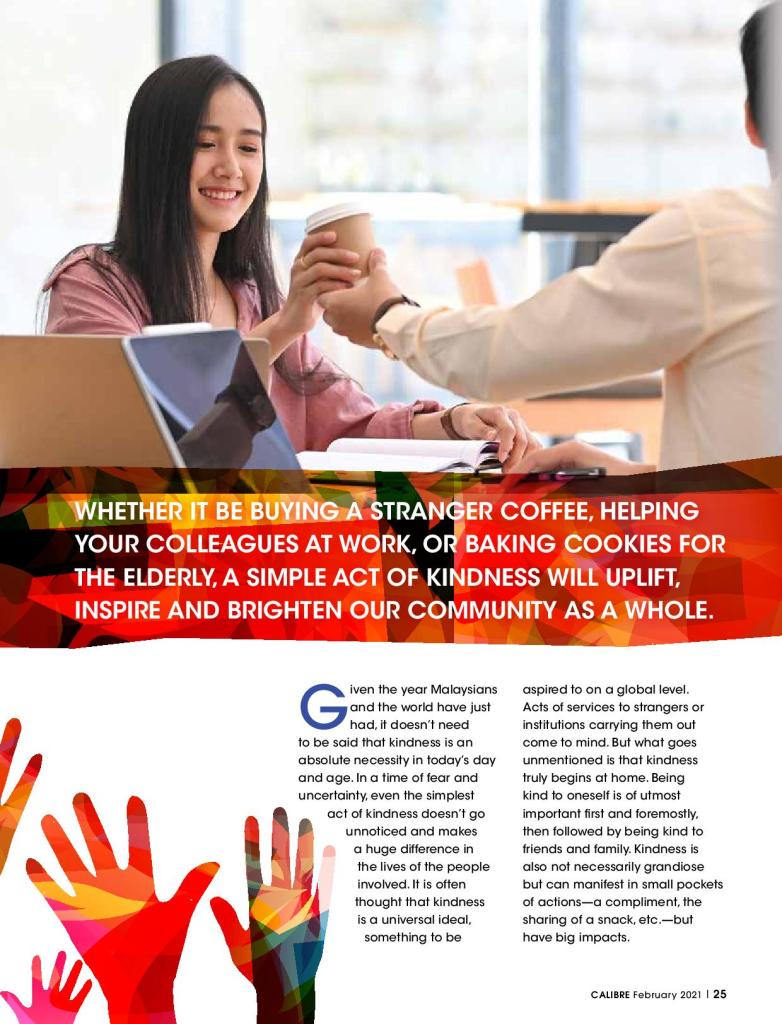 WHETHER IT BE BUYING A STRANGER COFFEE, HELPING YOUR COLLEAGUES AT WORK, OR BAKING COOKIES FOR THE ELDERLY, A SIMPLE ACT OF KINDNESS WILL UPLIFT, INSPIRE AND BRIGHTEN OUR COMMUNITY AS A WHOLE.

Given the year Malaysians and the world have just had, it doesn't need to be said that kindness is an absolute necessity in today's day and age. In a time of fear and uncertainty, even the simplest act of kindness doesn't go unnoticed and makes a huge difference in the lives of the people involved. It is often thought that kindness is a universal ideal, something to be aspired to on a global level. Acts of services to strangers or institutions carrying them out come to mind. But what goes unmentioned is that kindness truly begins at home. Being kind to oneself is of utmost important first and foremostly, then followed by being kind to friends and family. Kindness is also not necessarily grandiose but can manifest in small pockets of actions—a compliment, the sharing of a snack, etc.—but have big impacts.

CALIBRE February 2021 | 25